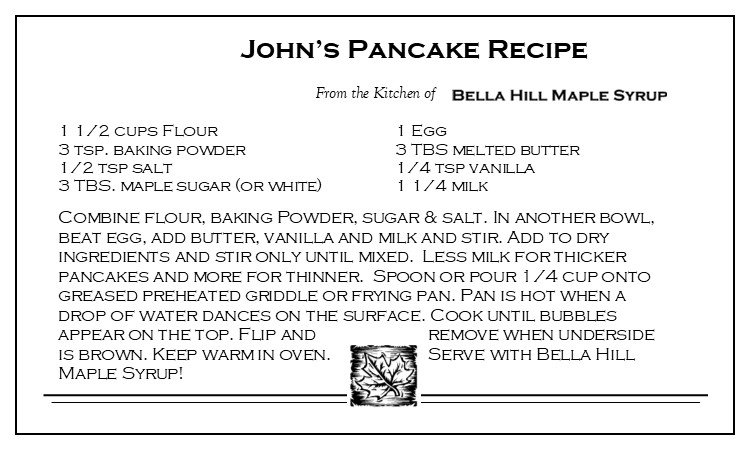 John's Pancake Recipe

From the Kitchen of Bella Hill Maple Syrup

1 1/2 cups Flour
3 tsp. baking powder
1/2 tsp salt
3 TBS. maple sugar (or white)

1 Egg
3 TBS melted butter
1/4 tsp vanilla
1 1/4 milk

Combine flour, baking Powder, sugar & salt. In another bowl, beat egg, add butter, vanilla and milk and stir. Add to dry ingredients and stir only until mixed. Less milk for thicker pancakes and more for thinner. Spoon or pour 1/4 cup onto greased preheated griddle or frying pan. Pan is hot when a drop of water dances on the surface. Cook until bubbles appear on the top. Flip and remove when underside is brown. Keep warm in oven. Serve with Bella Hill Maple Syrup!